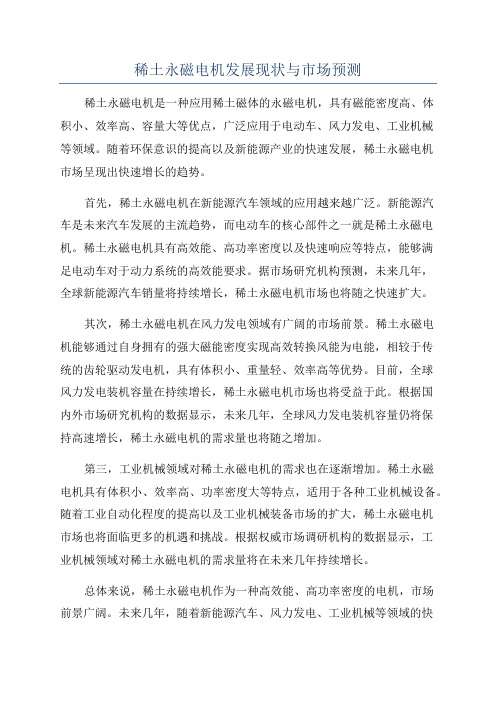 稀土永磁电机发展现状与市场预测

稀土永磁电机是一种应用稀土磁体的永磁电机，具有磁能密度高、体积小、效率高、容量大等优点，广泛应用于电动车、风力发电、工业机械等领域。随着环保意识的提高以及新能源产业的快速发展，稀土永磁电机市场呈现出快速增长的趋势。

首先，稀土永磁电机在新能源汽车领域的应用越来越广泛。新能源汽车是未来汽车发展的主流趋势，而电动车的核心部件之一就是稀土永磁电机。稀土永磁电机具有高效能、高功率密度以及快速响应等特点，能够满足电动车对于动力系统的高效能要求。据市场研究机构预测，未来几年，全球新能源汽车销量将持续增长，稀土永磁电机市场也将随之快速扩大。

其次，稀土永磁电机在风力发电领域有广阔的市场前景。稀土永磁电机能够通过自身拥有的强大磁能密度实现高效转换风能为电能，相较于传统的齿轮驱动发电机，具有体积小、重量轻、效率高等优势。目前，全球风力发电装机容量在持续增长，稀土永磁电机市场也将受益于此。根据国内外市场研究机构的数据显示，未来几年，全球风力发电装机容量仍将保持高速增长，稀土永磁电机的需求量也将随之增加。

第三，工业机械领域对稀土永磁电机的需求也在逐渐增加。稀土永磁电机具有体积小、效率高、功率密度大等特点，适用于各种工业机械设备。随着工业自动化程度的提高以及工业机械装备市场的扩大，稀土永磁电机市场也将面临更多的机遇和挑战。根据权威市场调研机构的数据显示，工业机械领域对稀土永磁电机的需求量将在未来几年持续增长。

总体来说，稀土永磁电机作为一种高效能、高功率密度的电机，市场前景广阔。未来几年，随着新能源汽车、风力发电、工业机械等领域的快